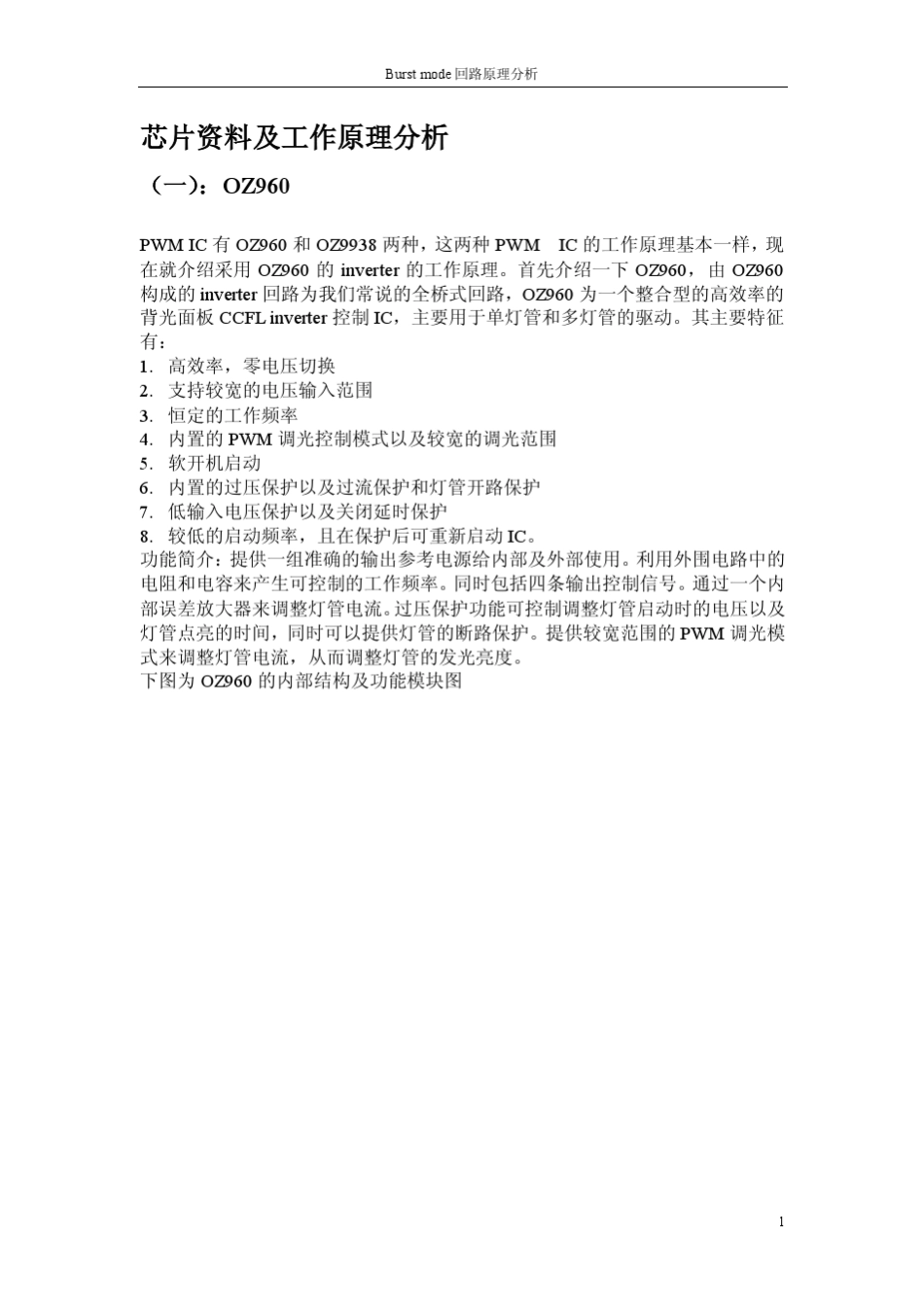 Burst mode 回路原理分析

芯片资料及工作原理分析

（一）：OZ960

PWM IC 有 OZ960 和 OZ9938 两种，这两种 PWM IC 的工作原理基本一样，现在就介绍采用 OZ960 的 inverter 的工作原理。首先介绍一下 OZ960，由 OZ960 构成的 inverter 回路为我们常说的全桥式回路，OZ960 为一个整合型的高效率的背光面板 CCFL inverter 控制 IC，主要用于单灯管和多灯管的驱动。其主要特征有：
1. 高效率，零电压切换
2. 支持较宽的电压输入范围
3. 恒定的工作频率
4. 内置的 PWM 调光控制模式以及较宽的调光范围
5. 软开机启动
6. 内置的过压保护以及过流保护和灯管开路保护
7. 低输入电压保护以及关闭延时保护
8. 较低的启动频率，且在保护后可重新启动 IC。
功能简介：提供一组准确的输出参考电源给内部及外部使用。利用外围电路中的电阻和电容来产生可控制的工作频率。同时包括四条输出控制信号。通过一个内部误差放大器来调整灯管电流。过压保护功能可控制调整灯管启动时的电压以及灯管点亮的时间，同时可以提供灯管的断路保护。提供较宽范围的 PWM 调光模式来调整灯管电流，从而调整灯管的发光亮度。
下图为 OZ960 的内部结构及功能模块图

1